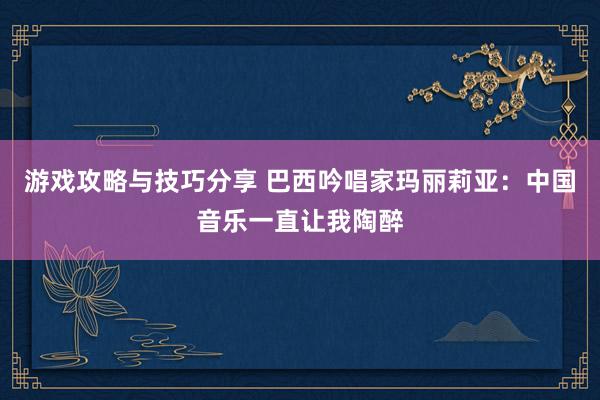 游戏攻略与技巧分享 巴西吟唱家玛丽莉亚：中国音乐一直让我陶醉